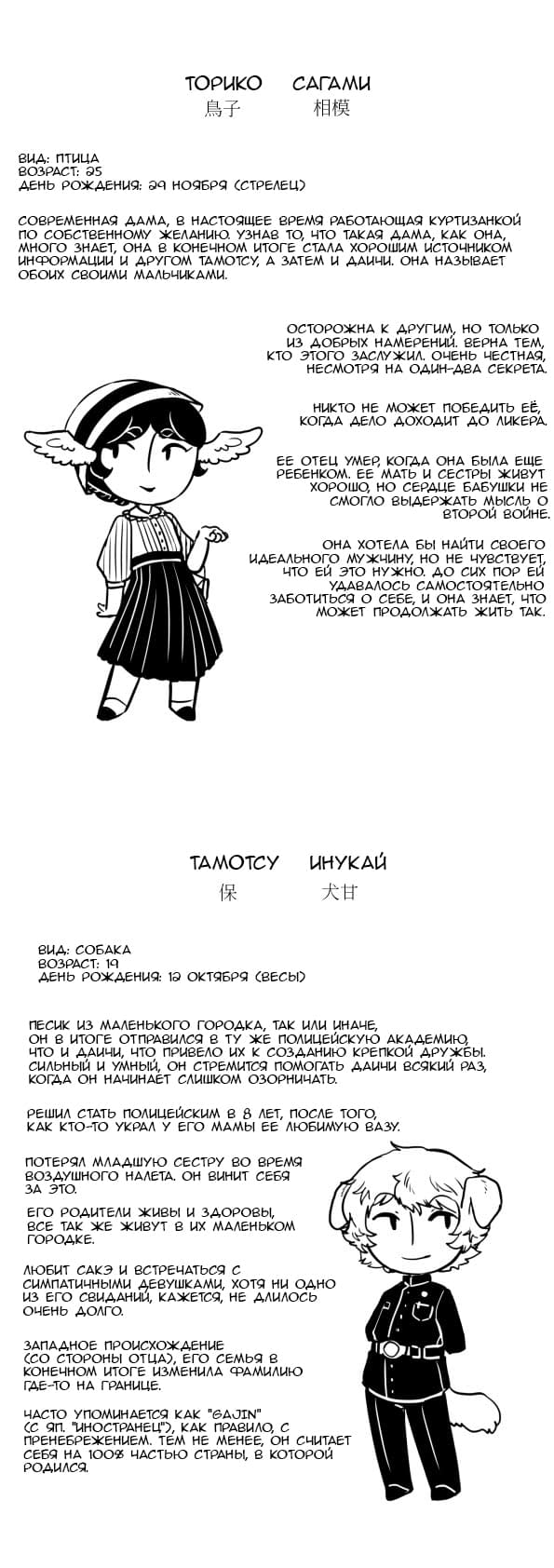 ТОРИКО САГАМИ
鳥子 相模

ВИД: ПТИЦА
ВОЗРАСТ: 25
ДЕНЬ РОЖДЕНИЯ: 29 НОЯБРЯ (СТРЕЛЕЦ)

СОВРЕМЕННАЯ ДАМА, В НАСТОЯЩЕЕ ВРЕМЯ РАБОТАЮЩАЯ КУРТИЗАНКОЙ ПО СОБСТВЕННОМУ ЖЕЛАНИЮ. УЗНАВ ТО, ЧТО ТАКАЯ ДАМА, КАК ОНА, МНОГО ЗНАЕТ, ОНА В КОНЕЧНОМ ИТОГЕ СТАЛА ХОРОШИМ ИСТОЧНИКОМ ИНФОРМАЦИИ И ДРУГОМ ТАМОТСУ, А ЗАТЕМ И ДАИЧИ. ОНА НАЗЫВАЕТ ОБОИХ СВОИМИ МАЛЬЧИКАМИ.

ОСТОРОЖНА К ДРУГИМ, НО ТОЛЬКО ИЗ ДОБРЫХ НАМЕРЕНИЙ. ВЕРНА ТЕМ, КТО ЭТОГО ЗАСЛУЖИЛ. ОЧЕНЬ ЧЕСТНАЯ, НЕСМОТРЯ НА ОДИН-ДВА СЕКРЕТА.

НИКТО НЕ МОЖЕТ ПОБЕДИТЬ ЕЁ, КОГДА ДЕЛО ДОХОДИТ ДО ЛИКЕРА.

ЕЕ ОТЕЦ УМЕР, КОГДА ОНА БЫЛА ЕЩЕ РЕБЕНКОМ. ЕЕ МАТЬ И СЕСТРЫ ЖИВУТ ХОРОШО, НО СЕРДЦЕ БАБУШКИ НЕ СМОГЛО ВЫДЕРЖАТЬ МЫСЛЬ О ВТОРОЙ ВОЙНЕ.

ОНА ХОТЕЛА БЫ НАЙТИ СВОЕГО ИДЕАЛЬНОГО МУЖЧИНУ, НО НЕ ЧУВСТВУЕТ, ЧТО ЕЙ ЭТО НУЖНО. ДО СИХ ПОР ЕЙ УДАВАЛОСЬ САМОСТОЯТЕЛЬНО ЗАБОТИТЬСЯ О СЕБЕ, И ОНА ЗНАЕТ, ЧТО МОЖЕТ ПРОДОЛЖАТЬ ЖИТЬ ТАК.

ТАМОТСУ ИНУКАЙ
保 犬甘

ВИД: СОБАКА
ВОЗРАСТ: 19
ДЕНЬ РОЖДЕНИЯ: 12 ОКТЯБРЯ (ВЕСЫ)

ПЕСИК ИЗ МАЛЕНЬКОГО ГОРОДКА, ТАК ИЛИ ИНАЧЕ, ОН В ИТОГЕ ОТПРАВИЛСЯ В ТУ ЖЕ ПОЛИЦЕЙСКУЮ АКАДЕМИЮ, ЧТО И ДАИЧИ, ЧТО ПРИВЕЛО ИХ К СОЗДАНИЮ КРЕПКОЙ ДРУЖБЫ. СИЛЬНЫЙ И УМНЫЙ, ОН СТРЕМИТСЯ ПОМОГАТЬ ДАИЧИ ВСЯКИЙ РАЗ, КОГДА ОН НАЧИНАЕТ СЛИШКОМ ОЗОРНИЧАТЬ.

РЕШИЛ СТАТЬ ПОЛИЦЕЙСКИМ В 8 ЛЕТ, ПОСЛЕ ТОГО, КАК КТО-ТО УКРАЛ У ЕГО МАМЫ ЕЕ ЛЮБИМУЮ ВАЗУ.

ПОТЕРЯЛ МЛАДШУЮ СЕСТРУ ВО ВРЕМЯ ВОЗДУШНОГО НАЛЕТА. ОН ВИНИТ СЕБЯ ЗА ЭТО.

ЕГО РОДИТЕЛИ ЖИВЫ И ЗДОРОВЫ, ВСЕ ТАК ЖЕ ЖИВУТ В ИХ МАЛЕНЬКОМ ГОРОДКЕ.

ЛЮБИТ САКЭ И ВСТРЕЧАТЬСЯ С СИМПАТИЧНЫМИ ДЕВУШКАМИ, ХОТЯ НИ ОДНО ИЗ ЕГО СВИДАНИЙ, КАЖЕТСЯ, НЕ ДЛИЛОСЬ ОЧЕНЬ ДОЛГО.

ЗАПАДНОЕ ПРОИСХОЖДЕНИЕ (СО СТОРОНЫ ОТЦА), ЕГО СЕМЬЯ В КОНЕЧНОМ ИТОГЕ ИЗМЕНИЛА ФАМИЛИЮ ГДЕ-ТО НА ГРАНИЦЕ.

ЧАСТО УПОМИНАЕТСЯ КАК "GAJIN" (С ЯП. "ИНОСТРАНЕЦ"), КАК ПРАВИЛО, С ПРЕНЕБРЕЖЕНИЕМ. ТЕМ НЕ МЕНЕЕ, ОН СЧИТАЕТ СЕБЯ НА 100% ЧАСТЬЮ СТРАНЫ, В КОТОРОЙ РОДИЛСЯ.